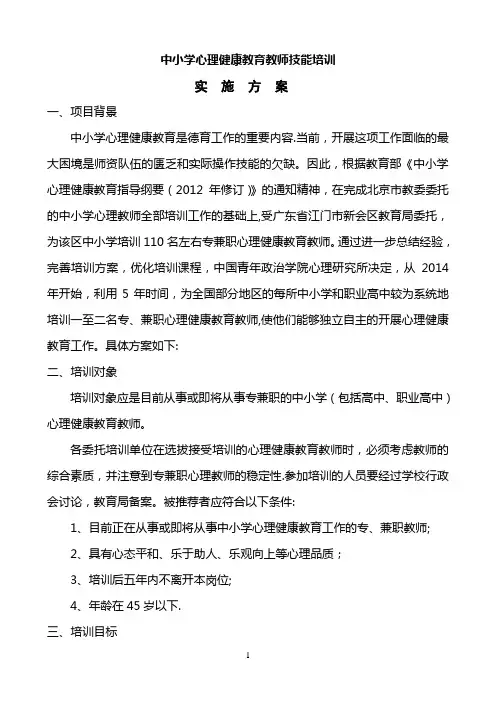 中小学心理健康教育教师技能培训

实 施 方 案

一、项目背景

中小学心理健康教育是德育工作的重要内容.当前，开展这项工作面临的最大困境是师资队伍的匮乏和实际操作技能的欠缺。因此，根据教育部《中小学心理健康教育指导纲要（2012 年修订）》的通知精神，在完成北京市教委委托的中小学心理教师全部培训工作的基础上,受广东省江门市新会区教育局委托，为该区中小学培训 110 名左右专兼职心理健康教育教师。通过进一步总结经验，完善培训方案，优化培训课程，中国青年政治学院心理研究所决定，从 2014 年开始，利用 5 年时间，为全国部分地区的每所中小学和职业高中较为系统地培训一至二名专、兼职心理健康教育教师,使他们能够独立自主的开展心理健康教育工作。具体方案如下:

二、培训对象

培训对象应是目前从事或即将从事专兼职的中小学（包括高中、职业高中）心理健康教育教师。

各委托培训单位在选拔接受培训的心理健康教育教师时，必须考虑教师的综合素质，并注意到专兼职心理教师的稳定性.参加培训的人员要经过学校行政会讨论，教育局备案。被推荐者应符合以下条件:

1、目前正在从事或即将从事中小学心理健康教育工作的专、兼职教师;

2、具有心态平和、乐于助人、乐观向上等心理品质；

3、培训后五年内不离开本岗位;

4、年龄在 45 岁以下.

三、培训目标

1